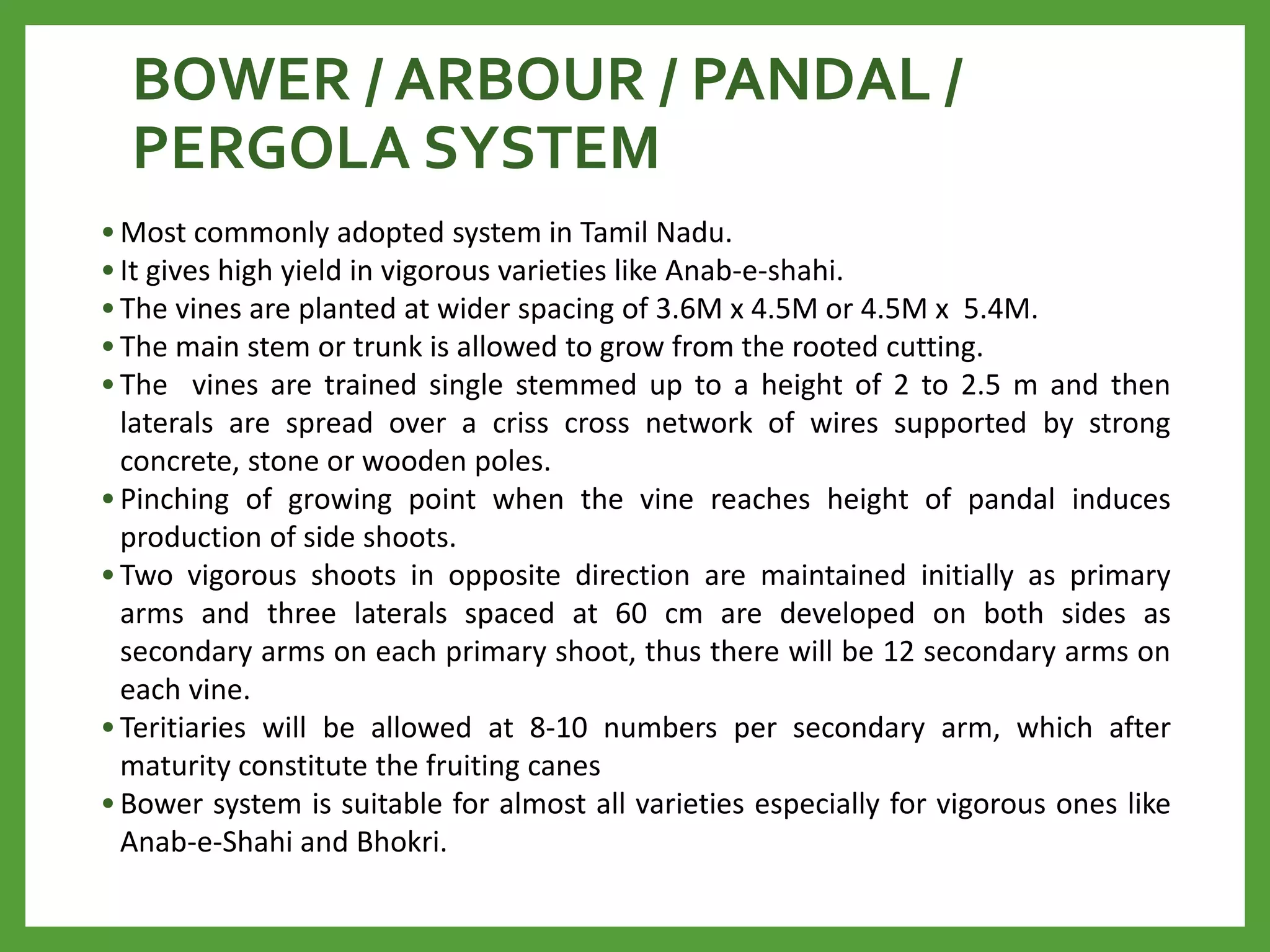 BOWER / ARBOUR / PANDAL / PERGOLA SYSTEM

• Most commonly adopted system in Tamil Nadu.
• It gives high yield in vigorous varieties like Anab-e-shahi.
• The vines are planted at wider spacing of 3.6M x 4.5M or 4.5M x 5.4M.
• The main stem or trunk is allowed to grow from the rooted cutting.
• The vines are trained single stemmed up to a height of 2 to 2.5 m and then laterals are spread over a criss cross network of wires supported by strong concrete, stone or wooden poles.
• Pinching of growing point when the vine reaches height of pandal induces production of side shoots.
• Two vigorous shoots in opposite direction are maintained initially as primary arms and three laterals spaced at 60 cm are developed on both sides as secondary arms on each primary shoot, thus there will be 12 secondary arms on each vine.
• Teritiaries will be allowed at 8-10 numbers per secondary arm, which after maturity constitute the fruiting canes
• Bower system is suitable for almost all varieties especially for vigorous ones like Anab-e-Shahi and Bhokri.